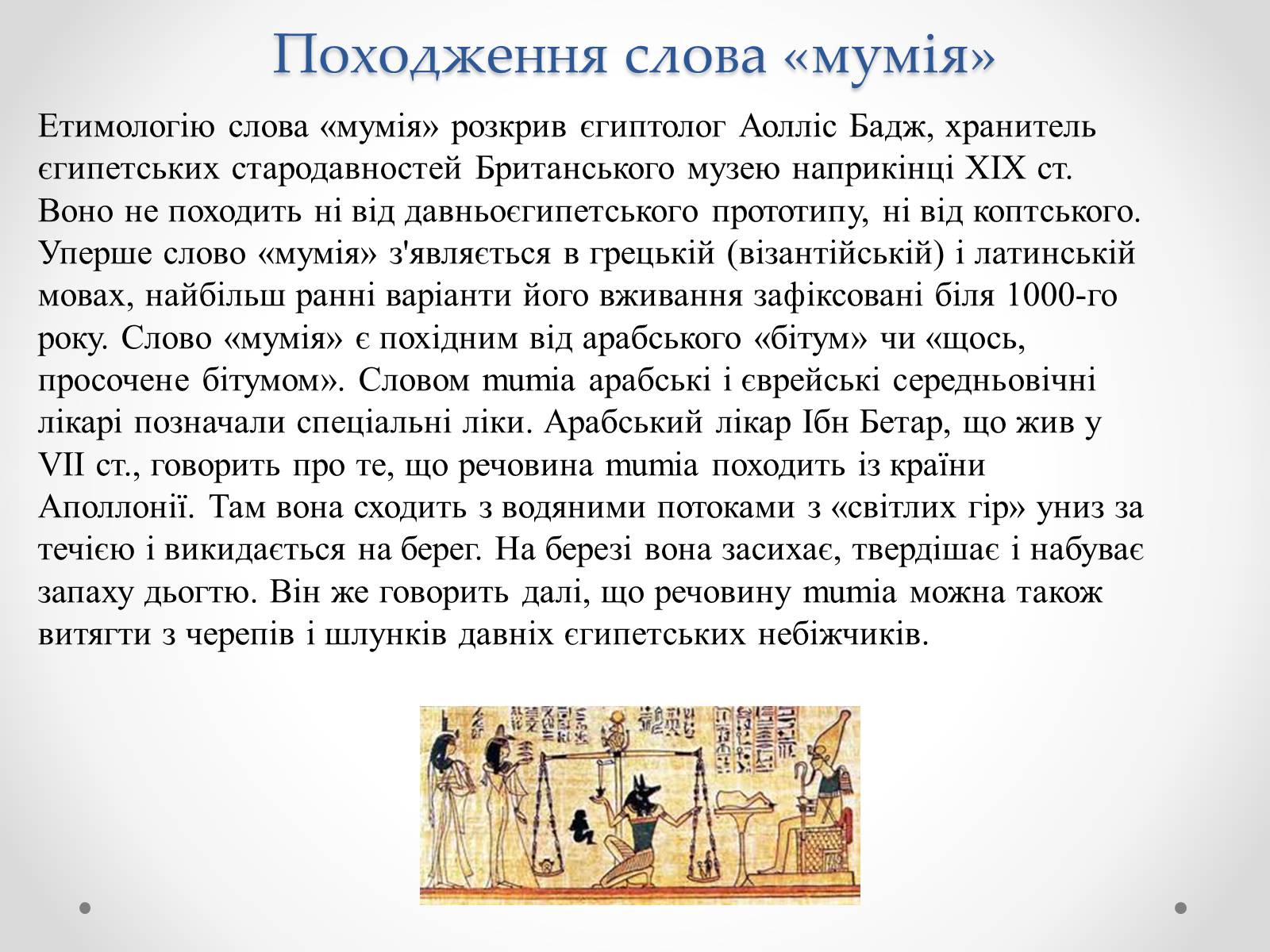 Походження слова «мумія»

Етимологію слова «мумія» розкрив єгиптолог Аолліс Бадж, хранитель єгипетських стародавностей Британського музею наприкінці XIX ст. Воно не походить ні від давньоєгипетського прототипу, ні від коптського. Уперше слово «мумія» з'являється в грецькій (візантійській) і латинській мовах, найбільш ранні варіанти його вживання зафіксовані біля 1000-го року. Слово «мумія» є похідним від арабського «бітум» чи «щось, просочене бітумом». Словом mumia арабські і єврейські середньовічні лікарі позначали спеціальні ліки. Арабський лікар Ібн Бетар, що жив у VII ст., говорить про те, що речовина mumia походить із країни Аполлонії. Там вона сходить з водяними потоками з «світлих гір» униз за течією і викидається на берег. На березі вона засихає, твердішає і набуває запаху дьогтю. Він же говорить далі, що речовину mumia можна також витягти з черепів і шлунків давніх єгипетських небіжчиків.